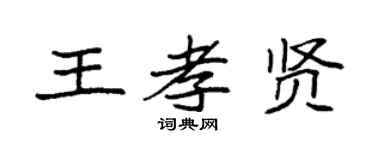 王孝贤

词典网